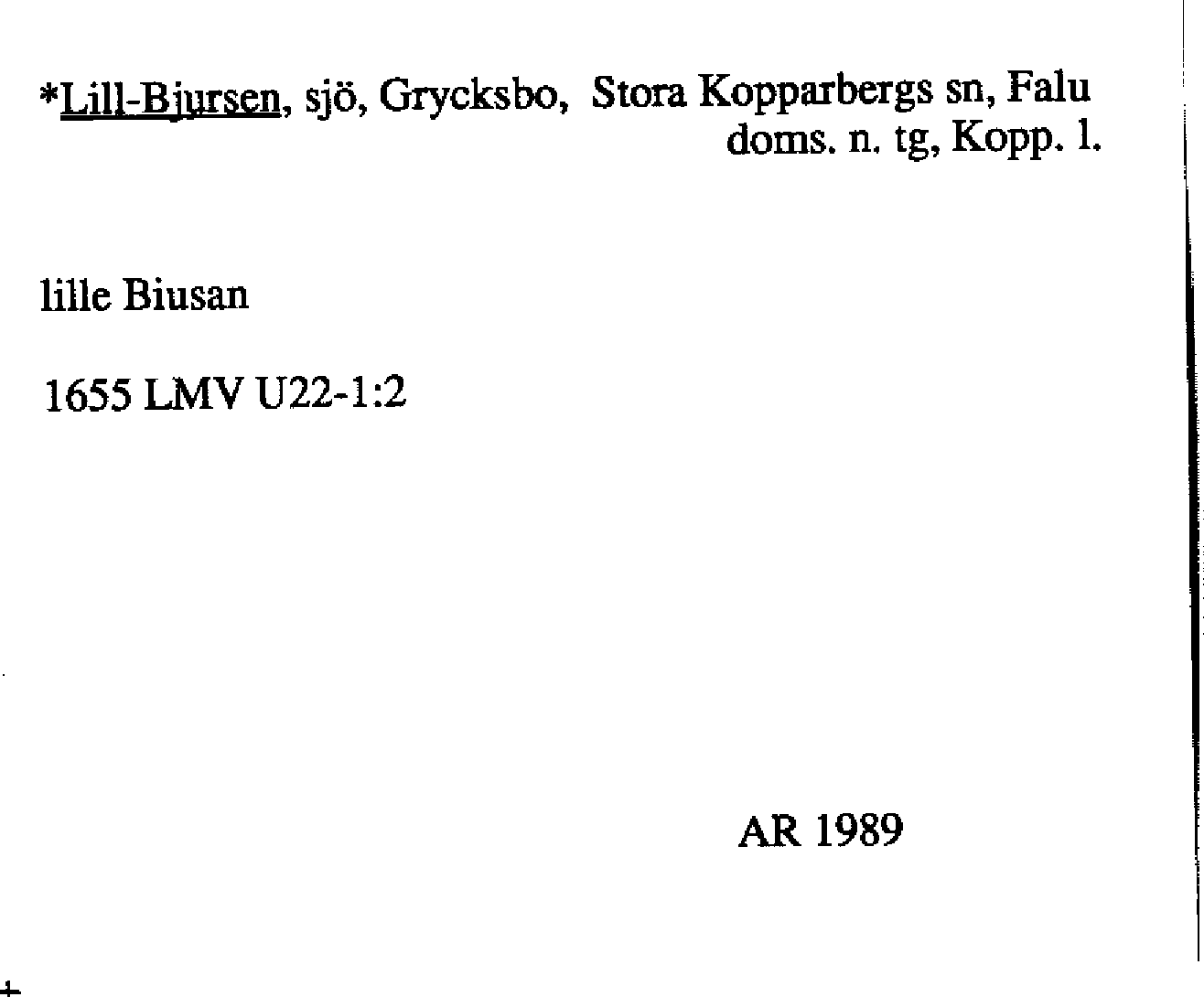 *Lill-Bjursen, sjö, Grycksbo, Stora Kopparbergs sn, Falu doms. n. tg, Kopp. l.

lille Biusan

1655 LMV U22-1:2

AR 1989